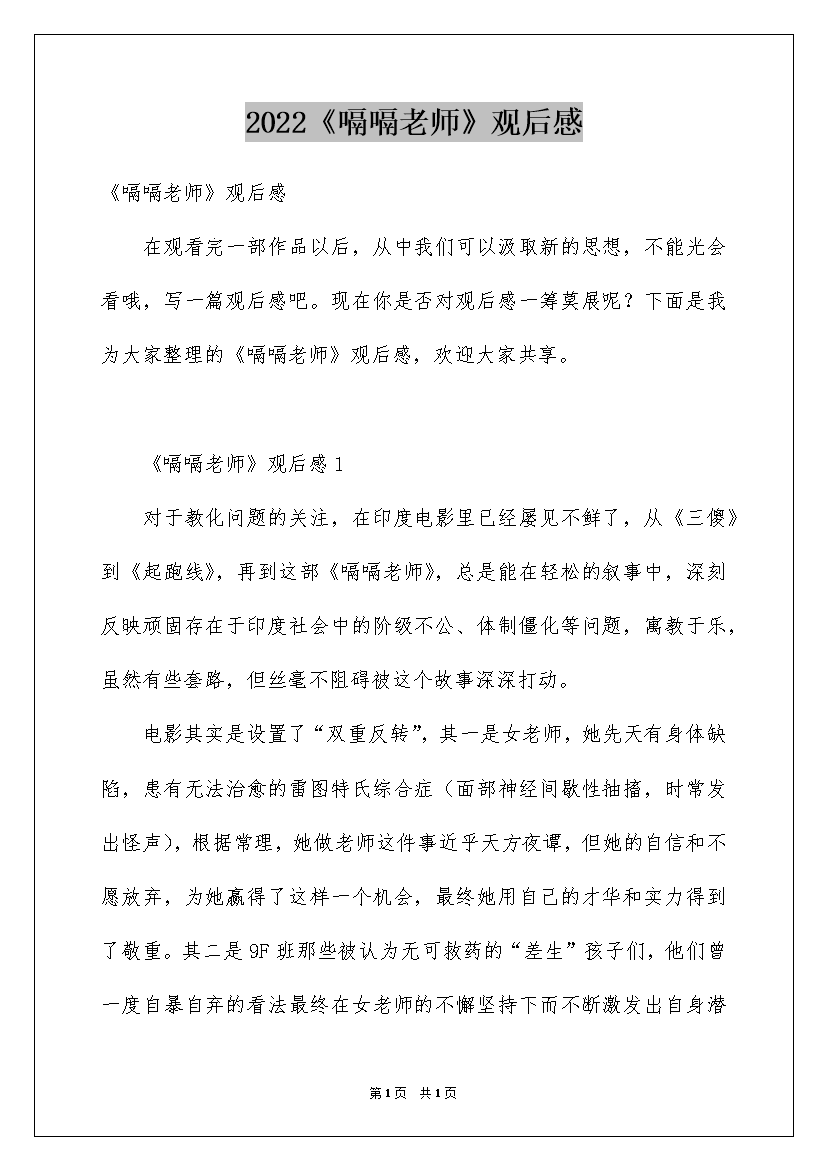 2022《嗝嗝老师》观后感

《嗝嗝老师》观后感

在观看完一部作品以后，从中我们可以汲取新的思想，不能光会看哦，写一篇观后感吧。现在你是否对观后感一筹莫展呢？下面是我为大家整理的《嗝嗝老师》观后感，欢迎大家共享。

《嗝嗝老师》观后感1

对于教化问题的关注，在印度电影里已经屡见不鲜了，从《三傻》到《起跑线》，再到这部《嗝嗝老师》，总是能在轻松的叙事中，深刻反映顽固存在于印度社会中的阶级不公、体制僵化等问题，寓教于乐，虽然有些套路，但丝毫不阻碍被这个故事深深打动。

电影其实是设置了“双重反转”，其一是女老师，她先天有身体缺陷，患有无法治愈的雷图特氏综合症（面部神经间歇性抽搐，时常发出怪声），根据常理，她做老师这件事近乎天方夜谭，但她的自信和不愿放弃，为她赢得了这样一个机会，最终她用自己的才华和实力得到了敬重。其二是9F班那些被认为无可救药的“差生”孩子们，他们曾一度自暴自弃的看法最终在女老师的不懈坚持下而不断激发出自身潜

第1页 共1页